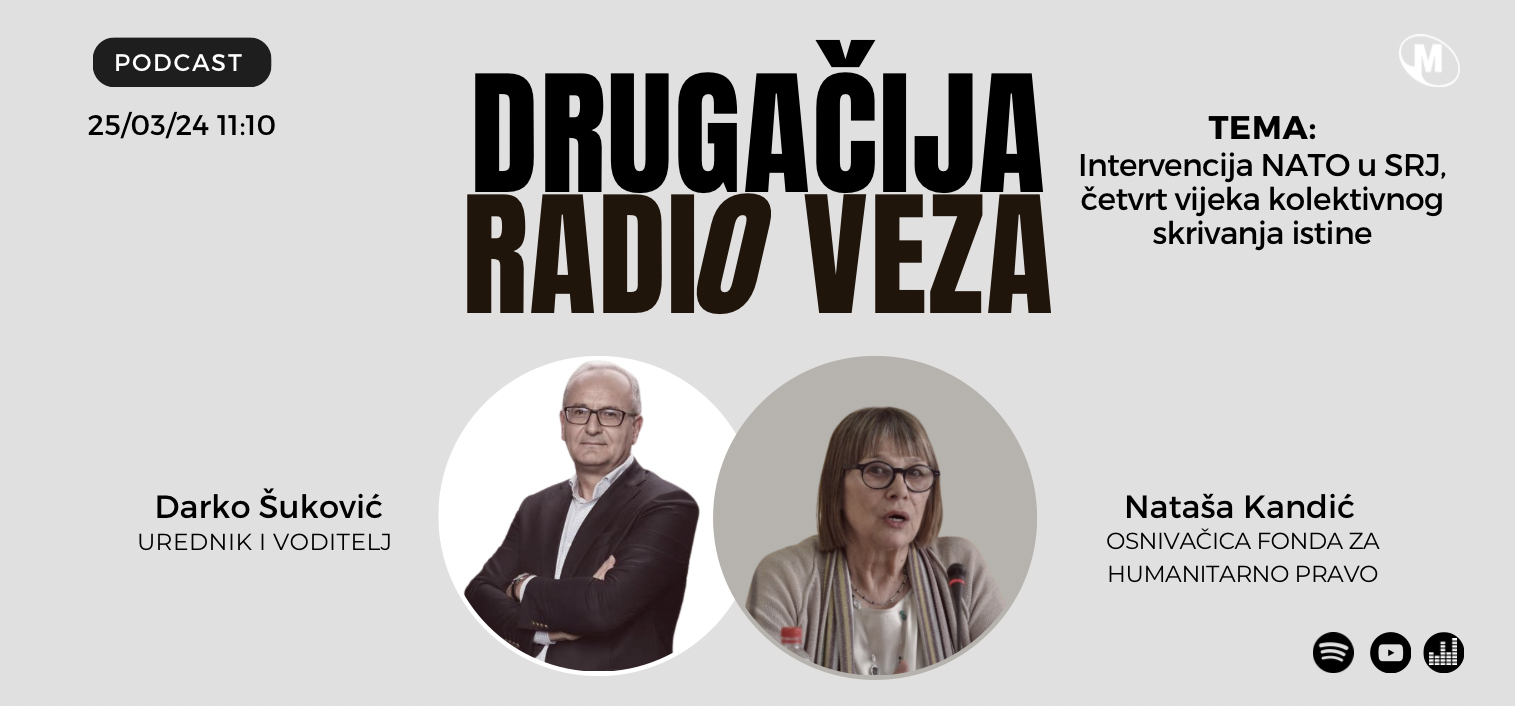 PODCAST

25/03/24 11:10

DRUGAČIJA RADIO VEZA

M

TEMA:
Intervencija NATO u SRJ, četvrt vijeka kolektivnog skrivanja istine

Darko Šuković
UREDNIK I VODITELJ

Nataša Kandić
OSNIVAČICA FONDA ZA HUMANITARNO PRAVO